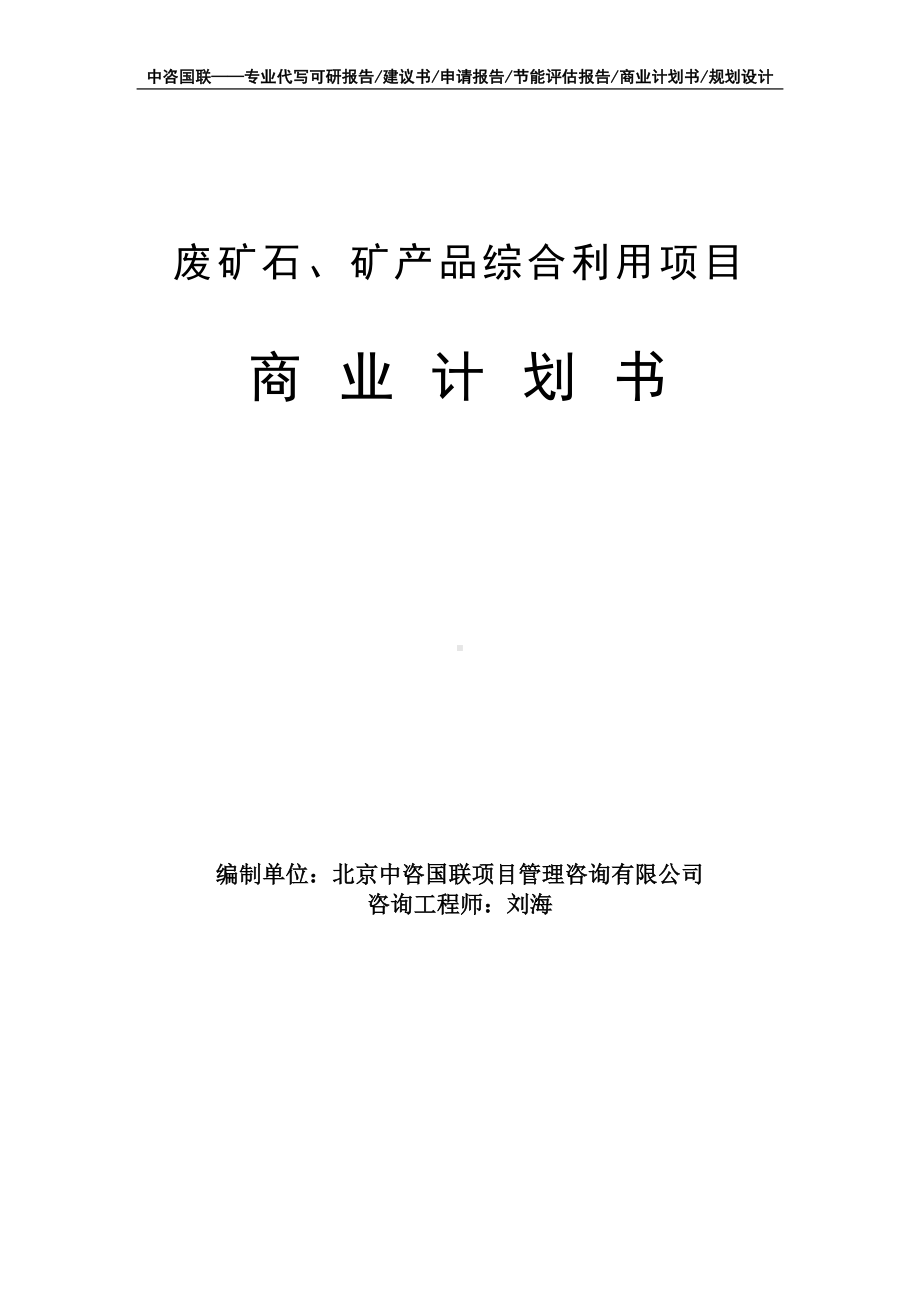 中咨国联——专业代写可研报告/建议书/申请报告/节能评估报告/商业计划书/规划设计

废矿石、矿产品综合利用项目

商 业 计 划 书

编制单位：北京中咨国联项目管理咨询有限公司
咨询工程师：刘海